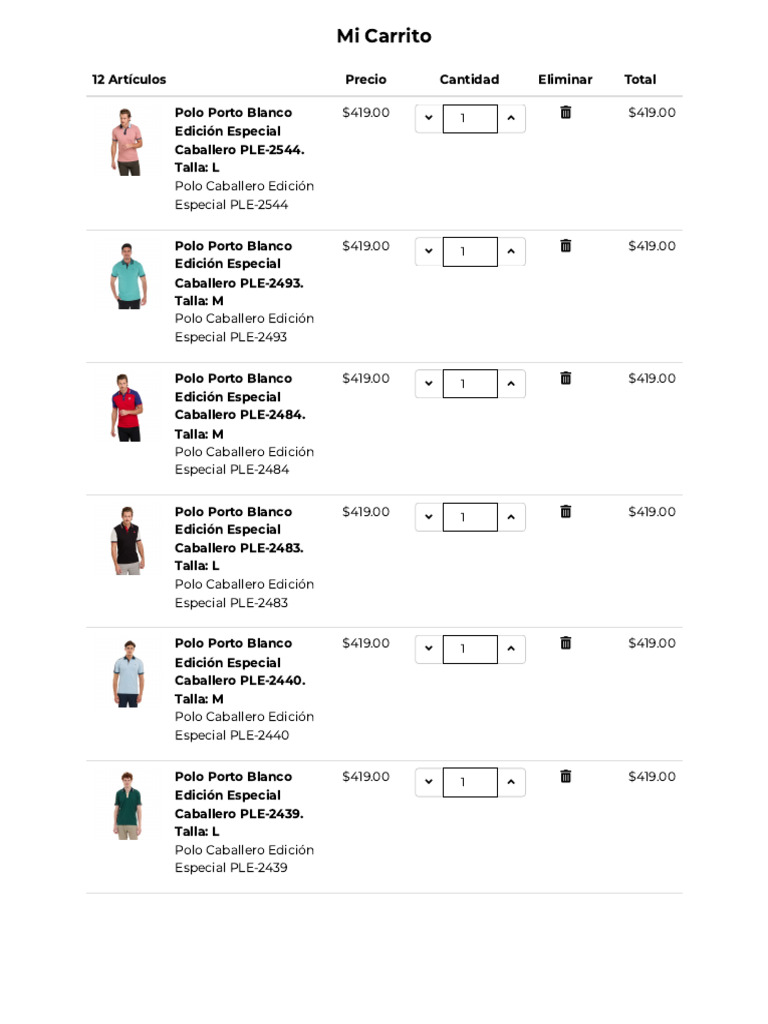 Mi Carrito

| 12 Artículos | Precio | Cantidad | Eliminar | Total |
|---|---|---|---|---|
| **Polo Porto Blanco Edición Especial Caballero PLE-2544. Talla: L** Polo Caballero Edición Especial PLE-2544 | $419.00 | 1 | | $419.00 |
| **Polo Porto Blanco Edición Especial Caballero PLE-2493. Talla: M** Polo Caballero Edición Especial PLE-2493 | $419.00 | 1 | | $419.00 |
| **Polo Porto Blanco Edición Especial Caballero PLE-2484. Talla: M** Polo Caballero Edición Especial PLE-2484 | $419.00 | 1 | | $419.00 |
| **Polo Porto Blanco Edición Especial Caballero PLE-2483. Talla: L** Polo Caballero Edición Especial PLE-2483 | $419.00 | 1 | | $419.00 |
| **Polo Porto Blanco Edición Especial Caballero PLE-2440. Talla: M** Polo Caballero Edición Especial PLE-2440 | $419.00 | 1 | | $419.00 |
| **Polo Porto Blanco Edición Especial Caballero PLE-2439. Talla: L** Polo Caballero Edición Especial PLE-2439 | $419.00 | 1 | | $419.00 |